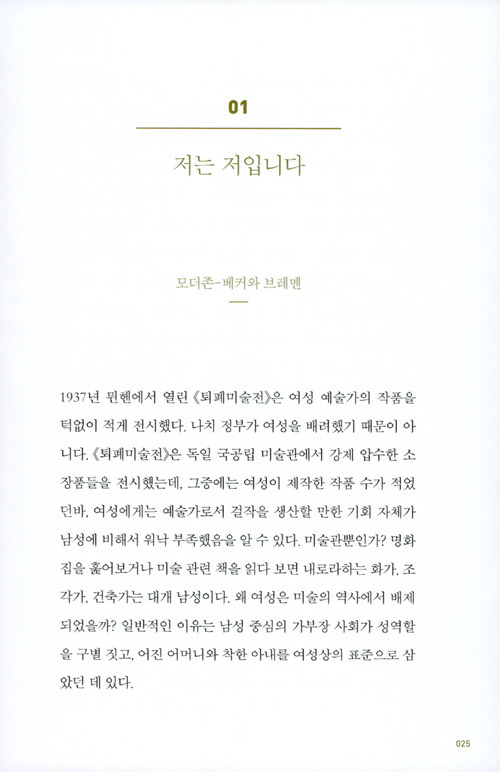 01

저는 저입니다

모더존-베커와 브레멘

1937년 뮌헨에서 열린 《퇴폐미술전》은 여성 예술가의 작품을 턱없이 적게 전시했다. 나치 정부가 여성을 배려했기 때문이 아니다. 《퇴폐미술전》은 독일 국공립 미술관에서 강제 압수한 소장품들을 전시했는데, 그중에는 여성이 제작한 작품 수가 적었던바, 여성에게는 예술가로서 걸작을 생산할 만한 기회 자체가 남성에 비해서 워낙 부족했음을 알 수 있다. 미술관뿐인가? 명화집을 훑어보거나 미술 관련 책을 읽다 보면 내로라하는 화가, 조각가, 건축가는 대개 남성이다. 왜 여성은 미술의 역사에서 배제되었을까? 일반적인 이유는 남성 중심의 가부장 사회가 성역할을 구별 짓고, 어진 어머니와 착한 아내를 여성상의 표준으로 삼았던 데 있다.

025